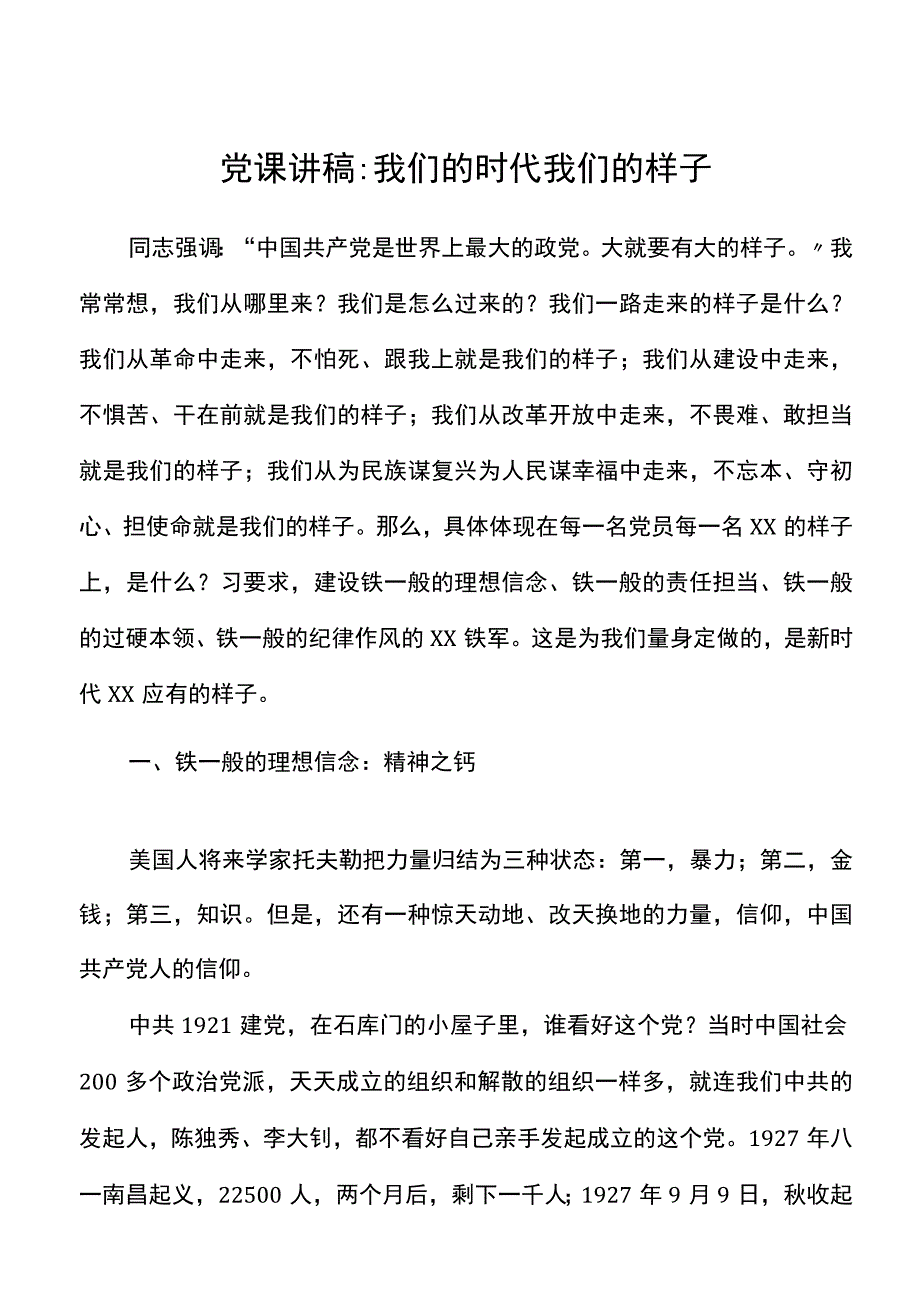 党课讲稿:我们的时代我们的样子

同志强调:“中国共产党是世界上最大的政党。大就要有大的样子。〃我常常想，我们从哪里来？我们是怎么过来的？我们一路走来的样子是什么？我们从革命中走来，不怕死、跟我上就是我们的样子；我们从建设中走来，不惧苦、干在前就是我们的样子；我们从改革开放中走来，不畏难、敢担当就是我们的样子；我们从为民族谋复兴为人民谋幸福中走来，不忘本、守初心、担使命就是我们的样子。那么，具体体现在每一名党员每一名XX的样子上，是什么？习要求，建设铁一般的理想信念、铁一般的责任担当、铁一般的过硬本领、铁一般的纪律作风的XX铁军。这是为我们量身定做的，是新时代XX应有的样子。

一、铁一般的理想信念：精神之钙

美国人将来学家托夫勒把力量归结为三种状态：第一，暴力；第二，金钱；第三，知识。但是，还有一种惊天动地、改天换地的力量，信仰，中国共产党人的信仰。

中共1921建党，在石库门的小屋子里，谁看好这个党？当时中国社会200多个政治党派，天天成立的组织和解散的组织一样多，就连我们中共的发起人，陈独秀、李大钊，都不看好自己亲手发起成立的这个党。1927年八一南昌起义，22500人，两个月后，剩下一千人;1927年9月9日，秋收起